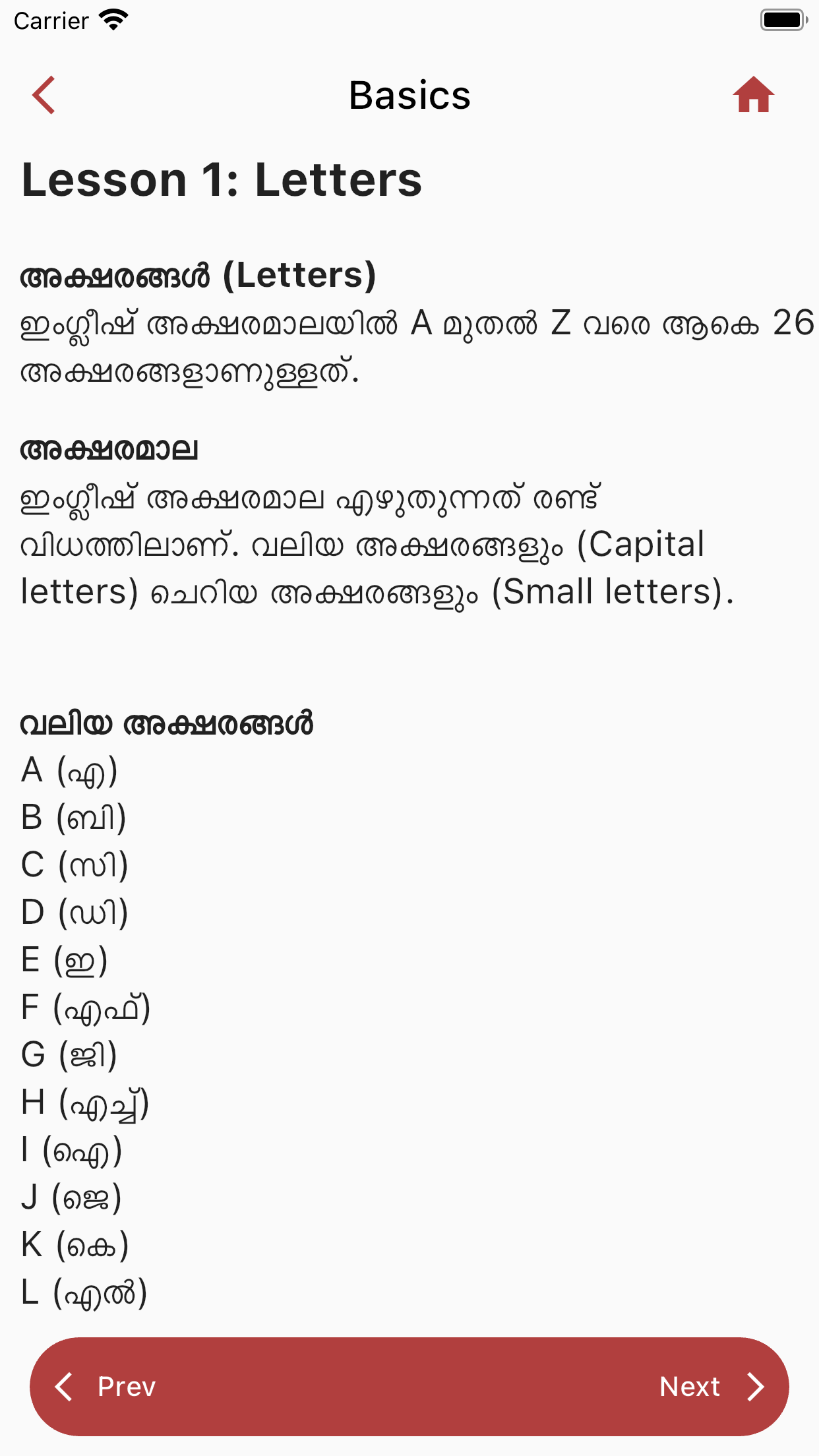 Carrier

Basics

Lesson 1: Letters

അക്ഷരങ്ങൾ (Letters)
ഇംഗ്ലീഷ് അക്ഷരമാലയിൽ A മുതൽ Z വരെ ആകെ 26 അക്ഷരങ്ങളാണുള്ളത്.

അക്ഷരമാല
ഇംഗ്ലീഷ് അക്ഷരമാല എഴുതുന്നത് രണ്ട് വിധത്തിലാണ്. വലിയ അക്ഷരങ്ങളും (Capital letters) ചെറിയ അക്ഷരങ്ങളും (Small letters).

വലിയ അക്ഷരങ്ങൾ
A (എ)
B (ബി)
C (സി)
D (ഡി)
E (ഇ)
F (എഫ്)
G (ജി)
H (എച്ച്)
I (ഐ)
J (ജെ)
K (കെ)
L (എൽ)

Prev
Next